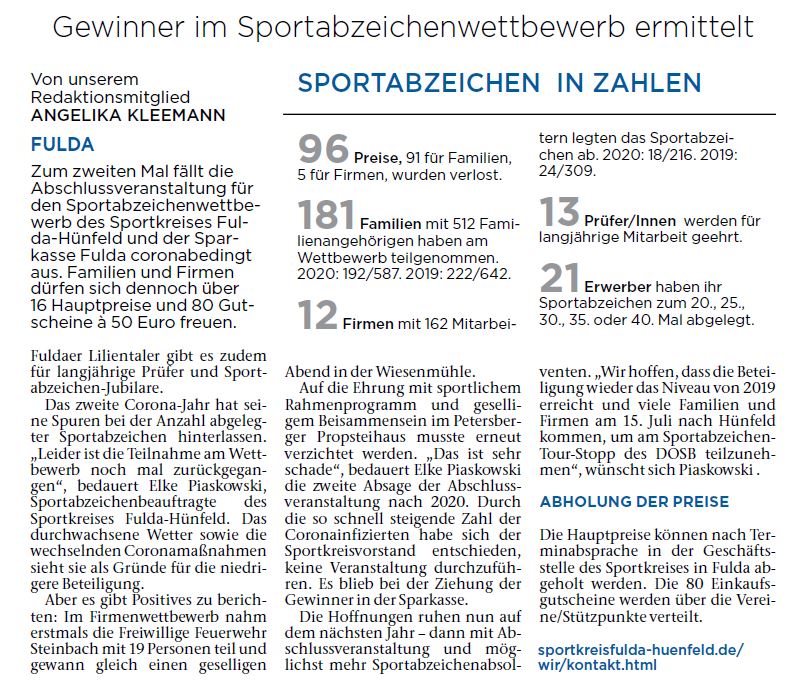 Gewinner im Sportabzeichenwettbewerb ermittelt

Von unserem Redaktionsmitglied
ANGELIKA KLEEMANN

FULDA

Zum zweiten Mal fällt die Abschlussveranstaltung für den Sportabzeichenwettbewerb des Sportkreises Fulda-Hünfeld und der Sparkasse Fulda coronabedingt aus. Familien und Firmen dürfen sich dennoch über 16 Hauptpreise und 80 Gutscheine à 50 Euro freuen.

Fuldaer Lilientaler gibt es zudem für langjährige Prüfer und Sportabzeichen-Jubilare.

Das zweite Corona-Jahr hat seine Spuren bei der Anzahl abgelegter Sportabzeichen hinterlassen. „Leider ist die Teilnahme am Wettbewerb noch mal zurückgegangen“, bedauert Elke Piaskowski, Sportabzeichenbeauftragte des Sportkreises Fulda-Hünfeld. Das durchwachsene Wetter sowie die wechselnden Coronamaßnahmen sieht sie als Gründe für die niedrigere Beteiligung.

Aber es gibt Positives zu berichten: Im Firmenwettbewerb nahm erstmals die Freiwillige Feuerwehr Steinbach mit 19 Personen teil und gewann gleich einen geselligen

SPORTABZEICHEN IN ZAHLEN

96 Preise, 91 für Familien, 5 für Firmen, wurden verlost.

181 Familien mit 512 Familienangehörigen haben am Wettbewerb teilgenommen. 2020: 192/587. 2019: 222/642.

12 Firmen mit 162 Mitarbeitern legten das Sportabzeichen ab. 2020: 18/216. 2019: 24/309.

13 Prüfer/Innen werden für langjährige Mitarbeit geehrt.

21 Erwerber haben ihr Sportabzeichen zum 20., 25., 30., 35. oder 40. Mal abgelegt.

Abend in der Wiesenmühle.

Auf die Ehrung mit sportlichem Rahmenprogramm und geselligem Beisammensein im Petersberger Propsteihaus musste erneut verzichtet werden. „Das ist sehr schade“, bedauert Elke Piaskowski die zweite Absage der Abschlussveranstaltung nach 2020. Durch die so schnell steigende Zahl der Coronainfizierten habe sich der Sportkreisvorstand entschieden, keine Veranstaltung durchzuführen. Es blieb bei der Ziehung der Gewinner in der Sparkasse.

Die Hoffnungen ruhen nun auf dem nächsten Jahr – dann mit Abschlussveranstaltung und möglichst mehr Sportabzeichenabsolventen. „Wir hoffen, dass die Beteiligung wieder das Niveau von 2019 erreicht und viele Familien und Firmen am 15. Juli nach Hünfeld kommen, um am Sportabzeichen-Tour-Stopp des DOSB teilzunehmen“, wünscht sich Piaskowski .

ABHOLUNG DER PREISE

Die Hauptpreise können nach Terminabsprache in der Geschäftsstelle des Sportkreises in Fulda abgeholt werden. Die 80 Einkaufsgutscheine werden über die Vereine/Stützpunkte verteilt.

sportkreisfulda-huenfeld.de/wir/kontakt.html